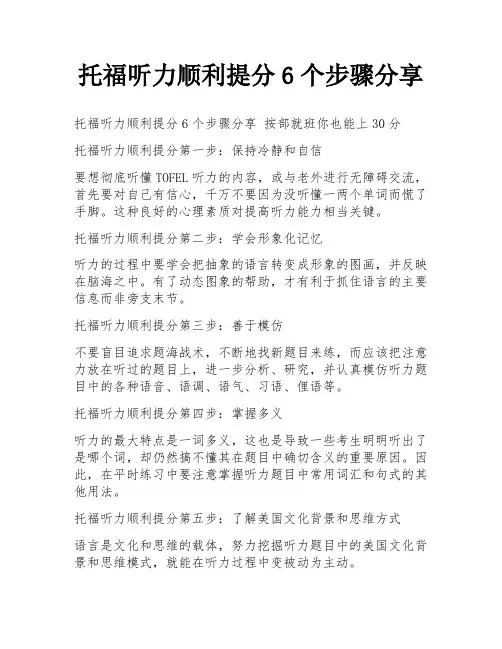 托福听力顺利提分 6 个步骤分享

托福听力顺利提分 6 个步骤分享 按部就班你也能上 30 分

托福听力顺利提分第一步：保持冷静和自信

要想彻底听懂 TOFEL 听力的内容，或与老外进行无障碍交流，首先要对自己有信心，千万不要因为没听懂一两个单词而慌了手脚。这种良好的心理素质对提高听力能力相当关键。

托福听力顺利提分第二步：学会形象化记忆

听力的过程中要学会把抽象的语言转变成形象的图画，并反映在脑海之中。有了动态图象的帮助，才有利于抓住语言的主要信息而非旁支末节。

托福听力顺利提分第三步：善于模仿

不要盲目追求题海战术，不断地找新题目来练，而应该把注意力放在听过的题目上，进一步分析、研究，并认真模仿听力题目中的各种语音、语调、语气、习语、俚语等。

托福听力顺利提分第四步：掌握多义

听力的最大特点是一词多义，这也是导致一些考生明明听出了是哪个词，却仍然搞不懂其在题目中确切含义的重要原因。因此，在平时练习中要注意掌握听力题目中常用词汇和句式的其他用法。

托福听力顺利提分第五步：了解美国文化背景和思维方式

语言是文化和思维的载体，努力挖掘听力题目中的美国文化背景和思维模式，就能在听力过程中变被动为主动。